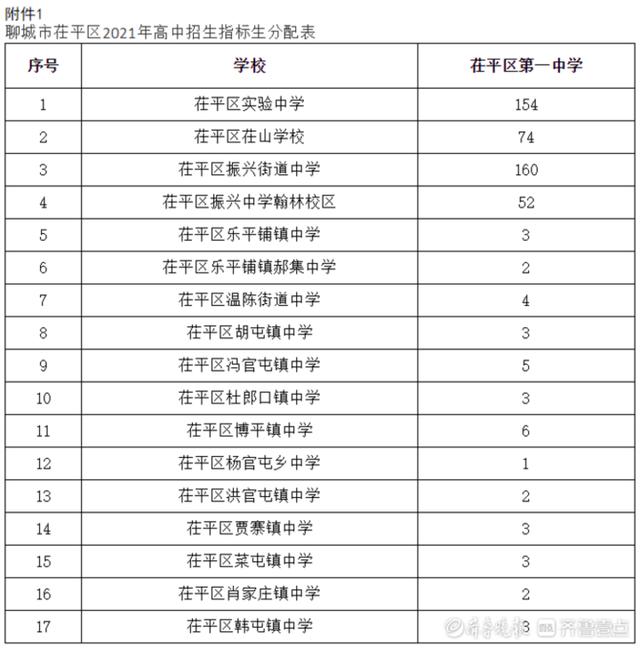 附件1
聊城市茌平区2021年高中招生指标生分配表

| 序号 | 学校 | 茌平区第一中学 |
|---|---|---|
| 1 | 茌平区实验中学 | 154 |
| 2 | 茌平区茌山学校 | 74 |
| 3 | 茌平区振兴街道中学 | 160 |
| 4 | 茌平区振兴中学翰林校区 | 52 |
| 5 | 茌平区乐平铺镇中学 | 3 |
| 6 | 茌平区乐平铺镇郝集中学 | 2 |
| 7 | 茌平区温陈街道中学 | 4 |
| 8 | 茌平区胡屯镇中学 | 3 |
| 9 | 茌平区冯官屯镇中学 | 5 |
| 10 | 茌平区杜郎口镇中学 | 3 |
| 11 | 茌平区博平镇中学 | 6 |
| 12 | 茌平区杨官屯乡中学 | 1 |
| 13 | 茌平区洪官屯镇中学 | 2 |
| 14 | 茌平区贾寨镇中学 | 3 |
| 15 | 茌平区菜屯镇中学 | 3 |
| 16 | 茌平区肖家庄镇中学 | 2 |
| 17 | 茌平区韩屯镇中学 | 3 |

齐鲁晚报 齐鲁壹点